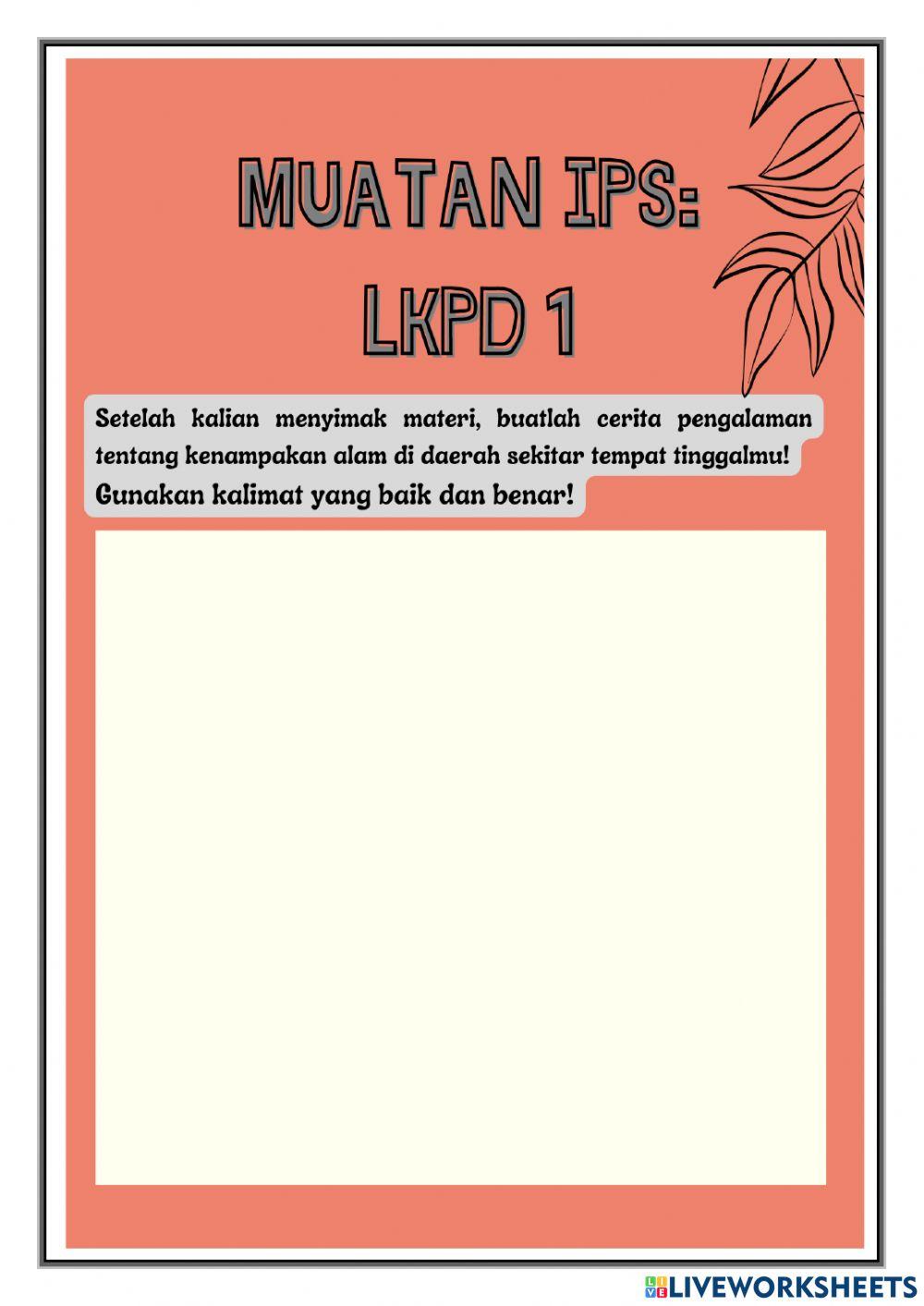 MUATAN IPS:
LKPD 1

Setelah kalian menyimak materi, buatlah cerita pengalaman tentang kenampakan alam di daerah sekitar tempat tinggalmu!
Gunakan kalimat yang baik dan benar!

LIVEWORKSHEETS